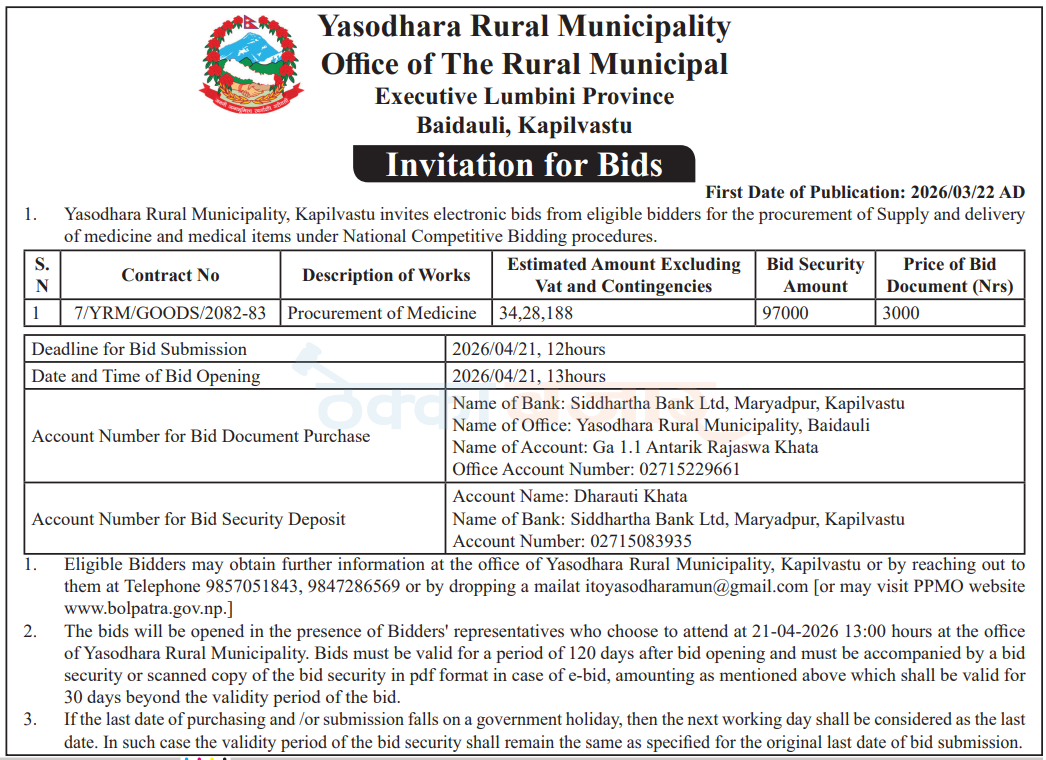 Yasodhara Rural Municipality
Office of The Rural Municipal
Executive Lumbini Province
Baidauli, Kapilvastu

Invitation for Bids

First Date of Publication: 2026/03/22 AD

1. Yasodhara Rural Municipality, Kapilvastu invites electronic bids from eligible bidders for the procurement of Supply and delivery of medicine and medical items under National Competitive Bidding procedures.

| S. N | Contract No | Description of Works | Estimated Amount Excluding Vat and Contingencies | Bid Security Amount | Price of Bid Document (Nrs) |
|---|---|---|---|---|---|
| 1 | 7/YRM/GOODS/2082-83 | Procurement of Medicine | 34,28,188 | 97000 | 3000 |

Deadline for Bid Submission
2026/04/21, 12hours

Date and Time of Bid Opening
2026/04/21, 13hours

Account Number for Bid Document Purchase
Name of Bank: Siddhartha Bank Ltd, Maryadpur, Kapilvastu
Name of Office: Yasodhara Rural Municipality, Baidauli
Name of Account: Ga 1.1 Antarik Rajaswa Khata
Office Account Number: 02715229661

Account Number for Bid Security Deposit
Account Name: Dharauti Khata
Name of Bank: Siddhartha Bank Ltd, Maryadpur, Kapilvastu
Account Number: 02715083935

1. Eligible Bidders may obtain further information at the office of Yasodhara Rural Municipality, Kapilvastu or by reaching out to them at Telephone 9857051843, 9847286569 or by dropping a mailat itoyasodharamun@gmail.com [or may visit PPMO website www.bolpatra.gov.np.]

2. The bids will be opened in the presence of Bidders' representatives who choose to attend at 21-04-2026 13:00 hours at the office of Yasodhara Rural Municipality. Bids must be valid for a period of 120 days after bid opening and must be accompanied by a bid security or scanned copy of the bid security in pdf format in case of e-bid, amounting as mentioned above which shall be valid for 30 days beyond the validity period of the bid.

3. If the last date of purchasing and /or submission falls on a government holiday, then the next working day shall be considered as the last date. In such case the validity period of the bid security shall remain the same as specified for the original last date of bid submission.